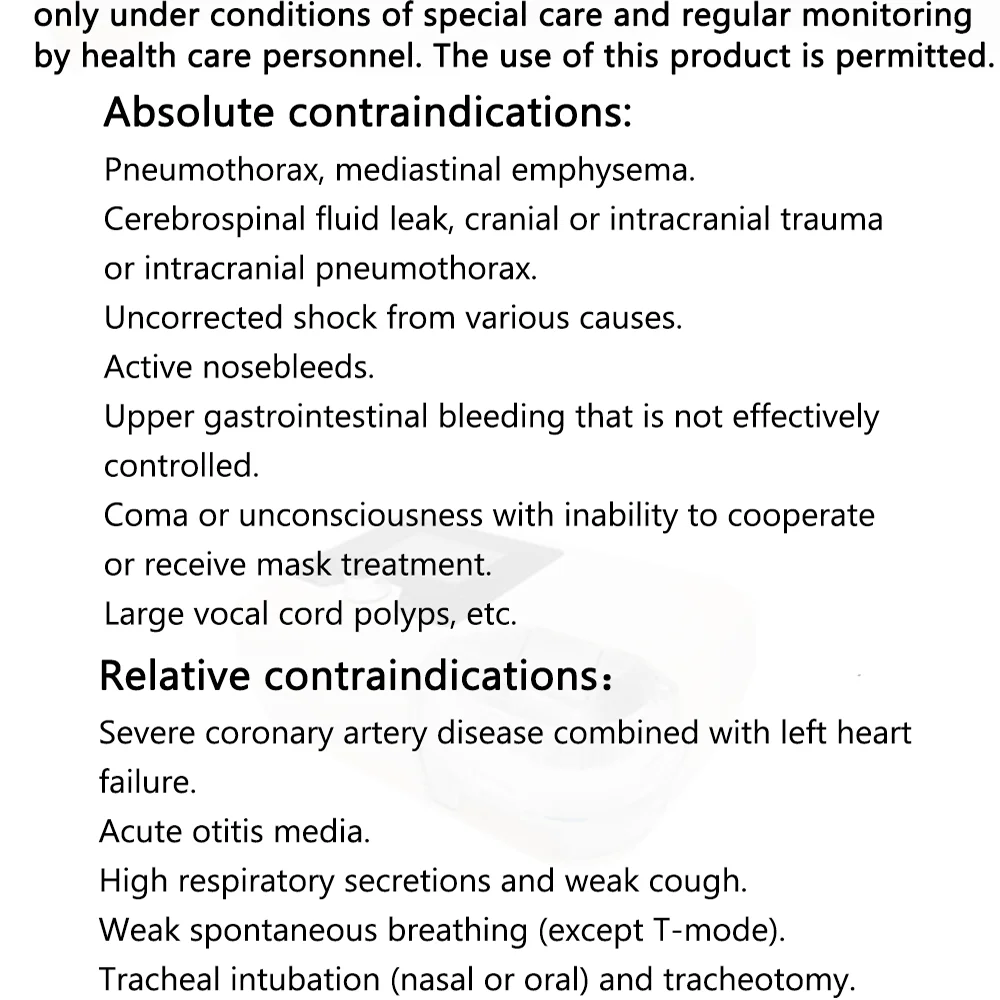 only under conditions of special care and regular monitoring by health care personnel. The use of this product is permitted.

Absolute contraindications:

Pneumothorax, mediastinal emphysema.
Cerebrospinal fluid leak, cranial or intracranial trauma or intracranial pneumothorax.
Uncorrected shock from various causes.
Active nosebleeds.
Upper gastrointestinal bleeding that is not effectively controlled.
Coma or unconsciousness with inability to cooperate or receive mask treatment.
Large vocal cord polyps, etc.

Relative contraindications:

Severe coronary artery disease combined with left heart failure.
Acute otitis media.
High respiratory secretions and weak cough.
Weak spontaneous breathing (except T-mode).
Tracheal intubation (nasal or oral) and tracheotomy.